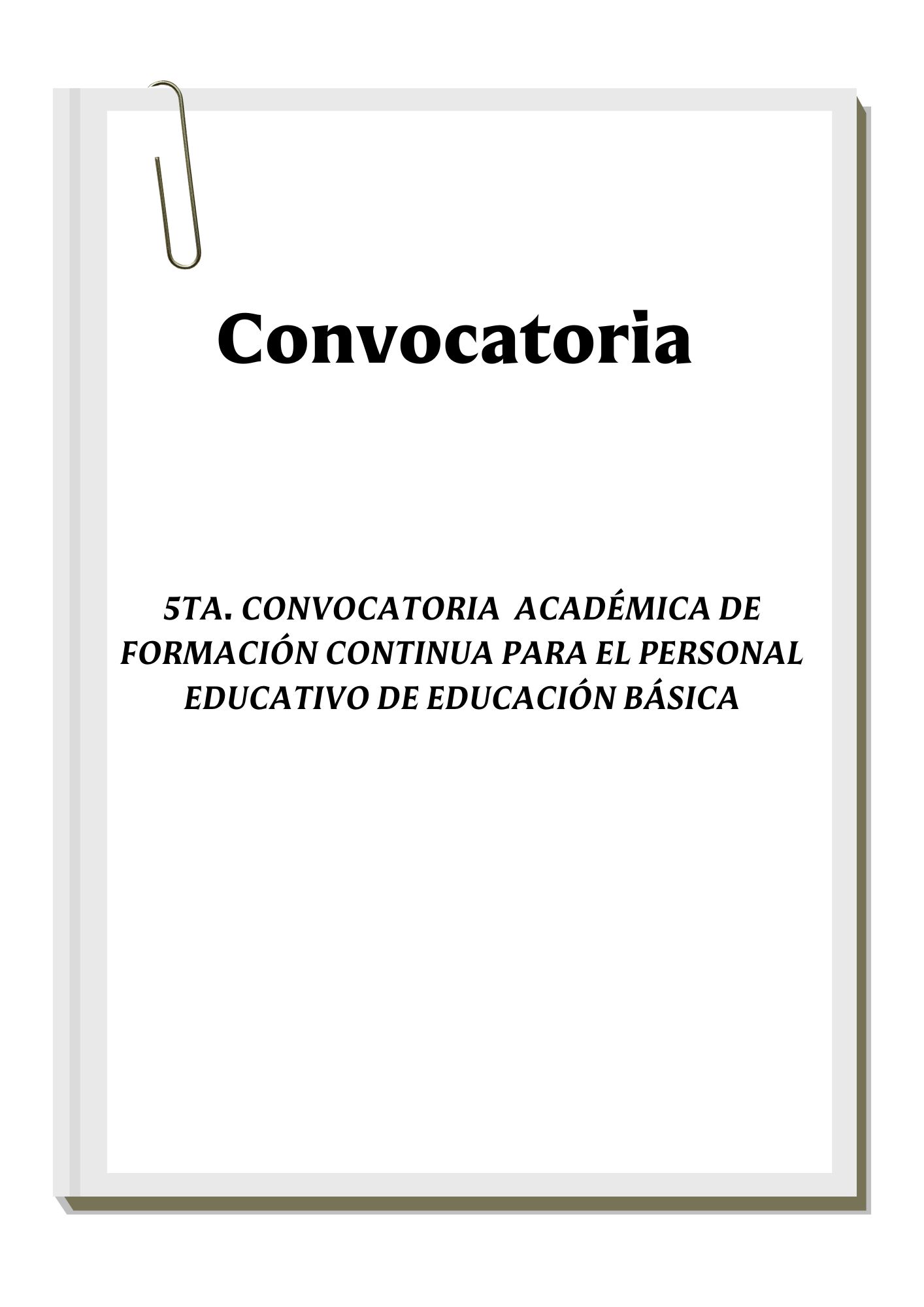 Convocatoria

5TA. CONVOCATORIA ACADÉMICA DE FORMACIÓN CONTINUA PARA EL PERSONAL EDUCATIVO DE EDUCACIÓN BÁSICA